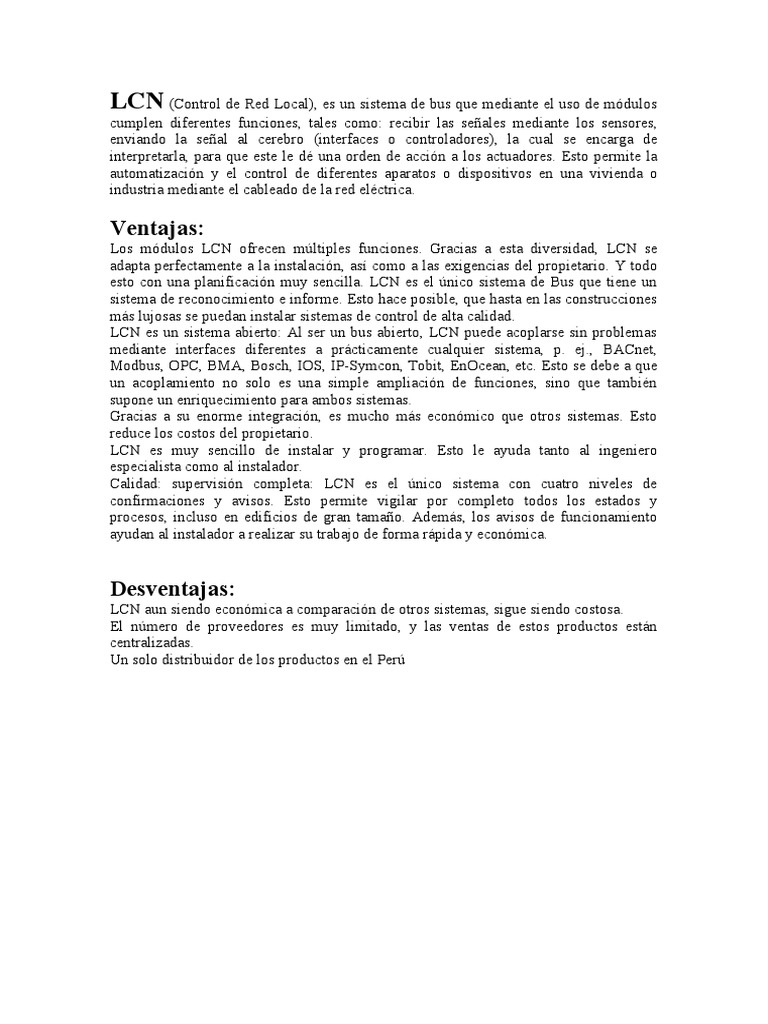 LCN (Control de Red Local), es un sistema de bus que mediante el uso de módulos cumplen diferentes funciones, tales como: recibir las señales mediante los sensores, enviando la señal al cerebro (interfaces o controladores), la cual se encarga de interpretarla, para que este le dé una orden de acción a los actuadores. Esto permite la automatización y el control de diferentes aparatos o dispositivos en una vivienda o industria mediante el cableado de la red eléctrica.

Ventajas:

Los módulos LCN ofrecen múltiples funciones. Gracias a esta diversidad, LCN se adapta perfectamente a la instalación, así como a las exigencias del propietario. Y todo esto con una planificación muy sencilla. LCN es el único sistema de Bus que tiene un sistema de reconocimiento e informe. Esto hace posible, que hasta en las construcciones más lujosas se puedan instalar sistemas de control de alta calidad.
LCN es un sistema abierto: Al ser un bus abierto, LCN puede acoplarse sin problemas mediante interfaces diferentes a prácticamente cualquier sistema, p. ej., BACnet, Modbus, OPC, BMA, Bosch, IOS, IP-Symcon, Tobit, EnOcean, etc. Esto se debe a que un acoplamiento no solo es una simple ampliación de funciones, sino que también supone un enriquecimiento para ambos sistemas.
Gracias a su enorme integración, es mucho más económico que otros sistemas. Esto reduce los costos del propietario.
LCN es muy sencillo de instalar y programar. Esto le ayuda tanto al ingeniero especialista como al instalador.
Calidad: supervisión completa: LCN es el único sistema con cuatro niveles de confirmaciones y avisos. Esto permite vigilar por completo todos los estados y procesos, incluso en edificios de gran tamaño. Además, los avisos de funcionamiento ayudan al instalador a realizar su trabajo de forma rápida y económica.

Desventajas:

LCN aun siendo económica a comparación de otros sistemas, sigue siendo costosa.
El número de proveedores es muy limitado, y las ventas de estos productos están centralizadas.
Un solo distribuidor de los productos en el Perú